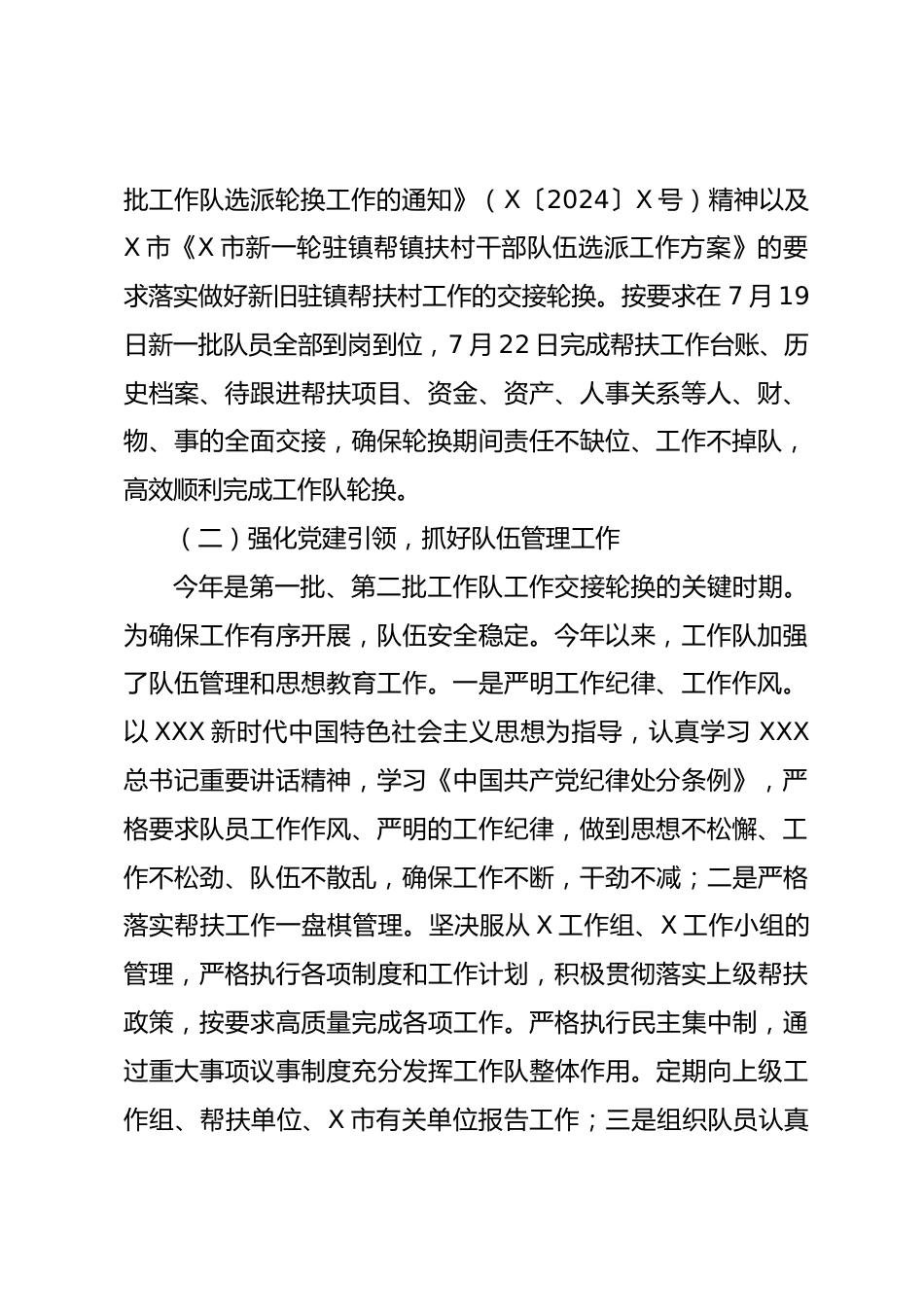 批工作队选派轮换工作的通知》（X〔2024〕X号）精神以及X市《X市新一轮驻镇帮镇扶村干部队伍选派工作方案》的要求落实做好新旧驻镇帮扶村工作的交接轮换。按要求在7月19日新一批队员全部到岗到位，7月22日完成帮扶工作台账、历史档案、待跟进帮扶项目、资金、资产、人事关系等人、财、物、事的全面交接，确保轮换期间责任不缺位、工作不掉队，高效顺利完成工作队轮换。

（二）强化党建引领，抓好队伍管理工作

今年是第一批、第二批工作队工作交接轮换的关键时期。为确保工作有序开展，队伍安全稳定。今年以来，工作队加强了队伍管理和思想教育工作。一是严明工作纪律、工作作风。以XXX新时代中国特色社会主义思想为指导，认真学习XXX总书记重要讲话精神，学习《中国共产党纪律处分条例》，严格要求队员工作作风、严明的工作纪律，做到思想不松懈、工作不松劲、队伍不散乱，确保工作不断，干劲不减；二是严格落实帮扶工作一盘棋管理。坚决服从X工作组、X工作小组的管理，严格执行各项制度和工作计划，积极贯彻落实上级帮扶政策，按要求高质量完成各项工作。严格执行民主集中制，通过重大事项议事制度充分发挥工作队整体作用。定期向上级工作组、帮扶单位、X市有关单位报告工作；三是组织队员认真